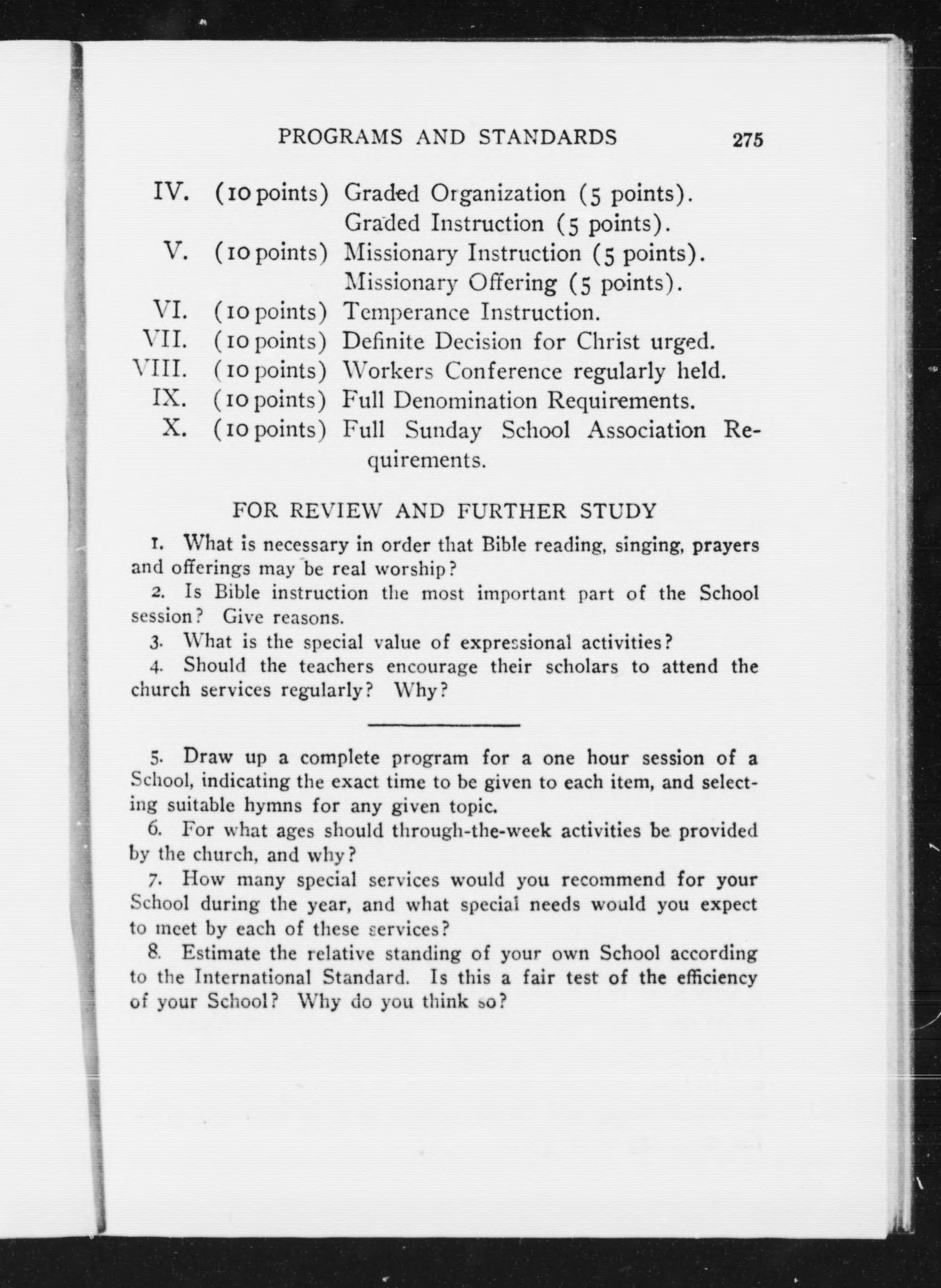 PROGRAMS AND STANDARDS 275

IV. (10 points) Graded Organization (5 points). Graded Instruction (5 points).
V. (10 points) Missionary Instruction (5 points). Missionary Offering (5 points).
VI. (10 points) Temperance Instruction.
VII. (10 points) Definite Decision for Christ urged.
VIII. (10 points) Workers Conference regularly held.
IX. (10 points) Full Denomination Requirements.
X. (10 points) Full Sunday School Association Requirements.

FOR REVIEW AND FURTHER STUDY

1. What is necessary in order that Bible reading, singing, prayers and offerings may be real worship?
2. Is Bible instruction the most important part of the School session? Give reasons.
3. What is the special value of expressional activities?
4. Should the teachers encourage their scholars to attend the church services regularly? Why?

5. Draw up a complete program for a one hour session of a School, indicating the exact time to be given to each item, and selecting suitable hymns for any given topic.
6. For what ages should through-the-week activities be provided by the church, and why?
7. How many special services would you recommend for your School during the year, and what special needs would you expect to meet by each of these services?
8. Estimate the relative standing of your own School according to the International Standard. Is this a fair test of the efficiency of your School? Why do you think so?